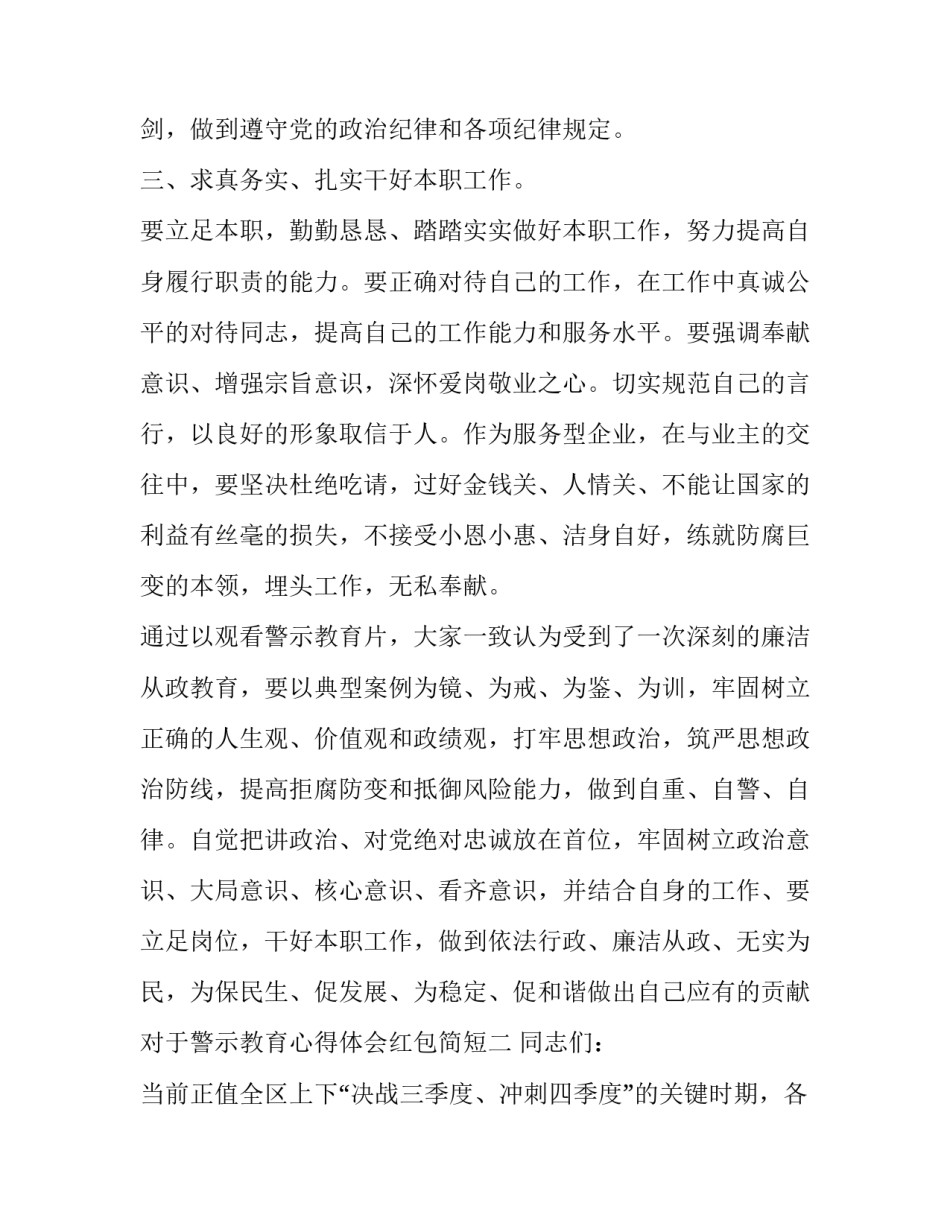 剑，做到遵守党的政治纪律和各项纪律规定。

三、求真务实、扎实干好本职工作。

要立足本职，勤勤恳恳、踏踏实实做好本职工作，努力提高自身履行职责的能力。要正确对待自己的工作，在工作中真诚公平的对待同志，提高自己的工作能力和服务水平。要强调奉献意识、增强宗旨意识，深怀爱岗敬业之心。切实规范自己的言行，以良好的形象取信于人。作为服务型企业，在与业主的交往中，要坚决杜绝吃请，过好金钱关、人情关、不能让国家的利益有丝毫的损失，不接受小恩小惠、洁身自好，练就防腐巨变的本领，埋头工作，无私奉献。

通过以观看警示教育片，大家一致认为受到了一次深刻的廉洁从政教育，要以典型案例为镜、为戒、为鉴、为训，牢固树立正确的人生观、价值观和政绩观，打牢思想政治，筑严思想政治防线，提高拒腐防变和抵御风险能力，做到自重、自警、自律。自觉把讲政治、对党绝对忠诚放在首位，牢固树立政治意识、大局意识、核心意识、看齐意识，并结合自身的工作、要立足岗位，干好本职工作，做到依法行政、廉洁从政、无实为民，为保民生、促发展、为稳定、促和谐做出自己应有的贡献

对于警示教育心得体会红包简短二 同志们：

当前正值全区上下“决战三季度、冲刺四季度”的关键时期，各